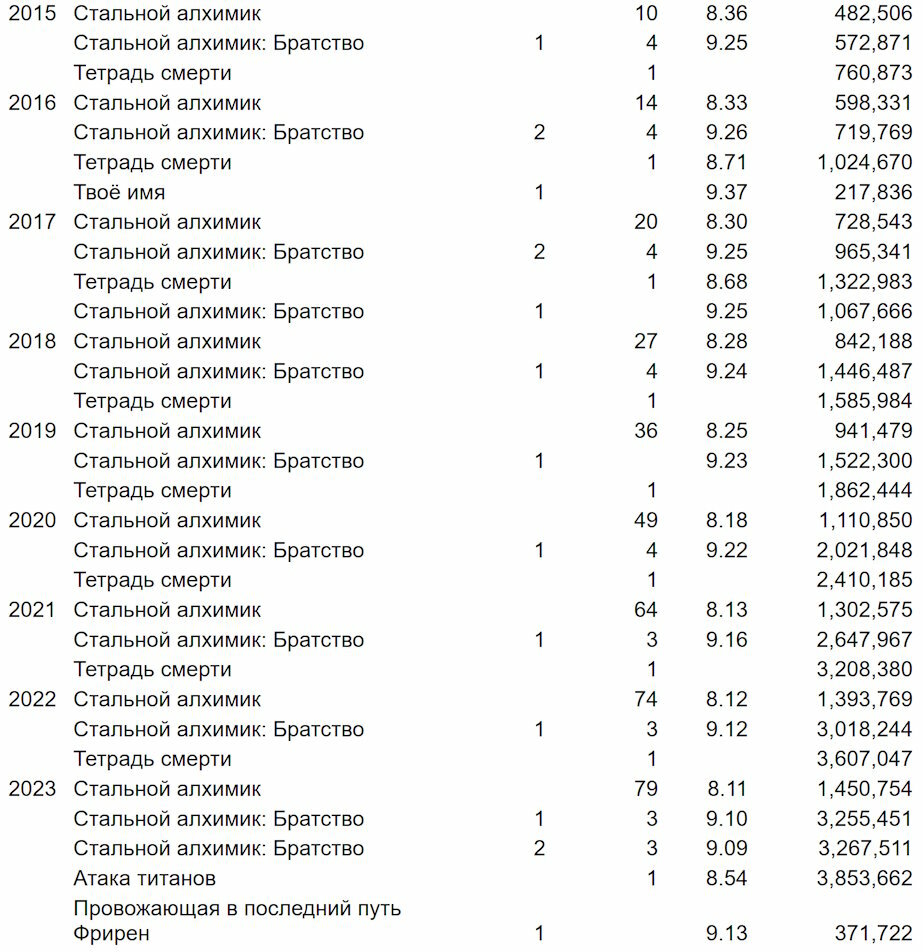 | | | | | | |
|---|---|---|---|---|---|
| 2015 | Стальной алхимик | | 10 | 8.36 | 482,506 |
| | Стальной алхимик: Братство | 1 | 4 | 9.25 | 572,871 |
| | Тетрадь смерти | | 1 | | 760,873 |
| 2016 | Стальной алхимик | | 14 | 8.33 | 598,331 |
| | Стальной алхимик: Братство | 2 | 4 | 9.26 | 719,769 |
| | Тетрадь смерти | | 1 | 8.71 | 1,024,670 |
| | Твоё имя | 1 | | 9.37 | 217,836 |
| 2017 | Стальной алхимик | | 20 | 8.30 | 728,543 |
| | Стальной алхимик: Братство | 2 | 4 | 9.25 | 965,341 |
| | Тетрадь смерти | | 1 | 8.68 | 1,322,983 |
| | Стальной алхимик: Братство | 1 | | 9.25 | 1,067,666 |
| 2018 | Стальной алхимик | | 27 | 8.28 | 842,188 |
| | Стальной алхимик: Братство | 1 | 4 | 9.24 | 1,446,487 |
| | Тетрадь смерти | | 1 | | 1,585,984 |
| 2019 | Стальной алхимик | | 36 | 8.25 | 941,479 |
| | Стальной алхимик: Братство | 1 | | 9.23 | 1,522,300 |
| | Тетрадь смерти | | 1 | | 1,862,444 |
| 2020 | Стальной алхимик | | 49 | 8.18 | 1,110,850 |
| | Стальной алхимик: Братство | 1 | 4 | 9.22 | 2,021,848 |
| | Тетрадь смерти | | 1 | | 2,410,185 |
| 2021 | Стальной алхимик | | 64 | 8.13 | 1,302,575 |
| | Стальной алхимик: Братство | 1 | 3 | 9.16 | 2,647,967 |
| | Тетрадь смерти | | 1 | | 3,208,380 |
| 2022 | Стальной алхимик | | 74 | 8.12 | 1,393,769 |
| | Стальной алхимик: Братство | 1 | 3 | 9.12 | 3,018,244 |
| | Тетрадь смерти | | 1 | | 3,607,047 |
| 2023 | Стальной алхимик | | 79 | 8.11 | 1,450,754 |
| | Стальной алхимик: Братство | 1 | 3 | 9.10 | 3,255,451 |
| | Стальной алхимик: Братство | 2 | 3 | 9.09 | 3,267,511 |
| | Атака титанов | | 1 | 8.54 | 3,853,662 |
| | Провожающая в последний путь Фрирен | 1 | | 9.13 | 371,722 |